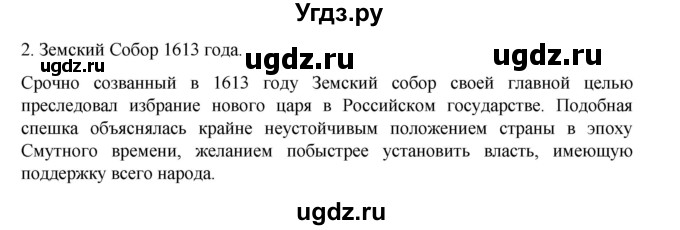 Угдз.ру

2. Земский Собор 1613 года.

ugdz.ru ugdz.ru ugdz.ru

Срочно созванный в 1613 году Земский собор своей главной целью преследовал избрание нового царя в Российском государстве. Подобная спешка объяснялась крайне неустойчивым положением страны в эпоху Смутного времени, желанием побыстрее установить власть, имеющую поддержку всего народа.

ugdz.ru